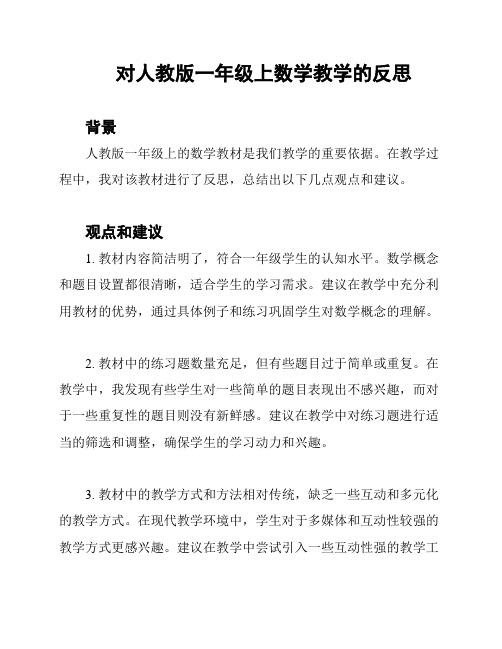 对人教版一年级上数学教学的反思

背景

人教版一年级上的数学教材是我们教学的重要依据。在教学过程中，我对该教材进行了反思，总结出以下几点观点和建议。

观点和建议

1. 教材内容简洁明了，符合一年级学生的认知水平。数学概念和题目设置都很清晰，适合学生的学习需求。建议在教学中充分利用教材的优势，通过具体例子和练习巩固学生对数学概念的理解。

2. 教材中的练习题数量充足，但有些题目过于简单或重复。在教学中，我发现有些学生对一些简单的题目表现出不感兴趣，而对于一些重复性的题目则没有新鲜感。建议在教学中对练习题进行适当的筛选和调整，确保学生的学习动力和兴趣。

3. 教材中的教学方式和方法相对传统，缺乏一些互动和多元化的教学方式。在现代教学环境中，学生对于多媒体和互动性较强的教学方式更感兴趣。建议在教学中尝试引入一些互动性强的教学工